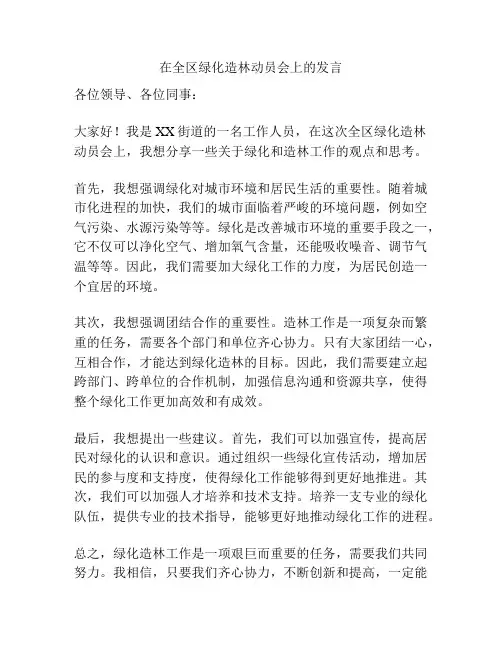 在全区绿化造林动员会上的发言

各位领导、各位同事：

大家好！我是XX街道的一名工作人员，在这次全区绿化造林动员会上，我想分享一些关于绿化和造林工作的观点和思考。

首先，我想强调绿化对城市环境和居民生活的重要性。随着城市化进程的加快，我们的城市面临着严峻的环境问题，例如空气污染、水源污染等等。绿化是改善城市环境的重要手段之一，它不仅可以净化空气、增加氧气含量，还能吸收噪音、调节气温等等。因此，我们需要加大绿化工作的力度，为居民创造一个宜居的环境。

其次，我想强调团结合作的重要性。造林工作是一项复杂而繁重的任务，需要各个部门和单位齐心协力。只有大家团结一心，互相合作，才能达到绿化造林的目标。因此，我们需要建立起跨部门、跨单位的合作机制，加强信息沟通和资源共享，使得整个绿化工作更加高效和有成效。

最后，我想提出一些建议。首先，我们可以加强宣传，提高居民对绿化的认识和意识。通过组织一些绿化宣传活动，增加居民的参与度和支持度，使得绿化工作能够得到更好地推进。其次，我们可以加强人才培养和技术支持。培养一支专业的绿化队伍，提供专业的技术指导，能够更好地推动绿化工作的进程。

总之，绿化造林工作是一项艰巨而重要的任务，需要我们共同努力。我相信，只要我们齐心协力，不断创新和提高，一定能